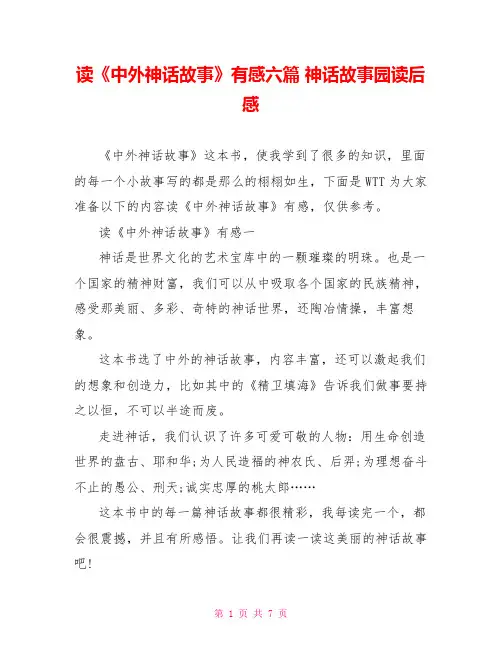 读《中外神话故事》有感六篇 神话故事园读后感

《中外神话故事》这本书，使我学到了很多的知识，里面的每一个小故事写的都是那么的栩栩如生，下面是WTT为大家准备以下的内容读《中外神话故事》有感，仅供参考。

读《中外神话故事》有感一

神话是世界文化的艺术宝库中的一颗璀璨的明珠。也是一个国家的精神财富，我们可以从中吸取各个国家的民族精神，感受那美丽、多彩、奇特的神话世界，还陶冶情操，丰富想象。

这本书选了中外的神话故事，内容丰富，还可以激起我们的想象和创造力，比如其中的《精卫填海》告诉我们做事要持之以恒，不可以半途而废。

走进神话，我们认识了许多可爱可敬的人物：用生命创造世界的盘古、耶和华;为人民造福的神农氏、后羿;为理想奋斗不止的愚公、刑天;诚实忠厚的桃太郎……

这本书中的每一篇神话故事都很精彩，我每读完一个，都会很震撼，并且有所感悟。让我们再读一读这美丽的神话故事吧!

第 1 页 共 7 页